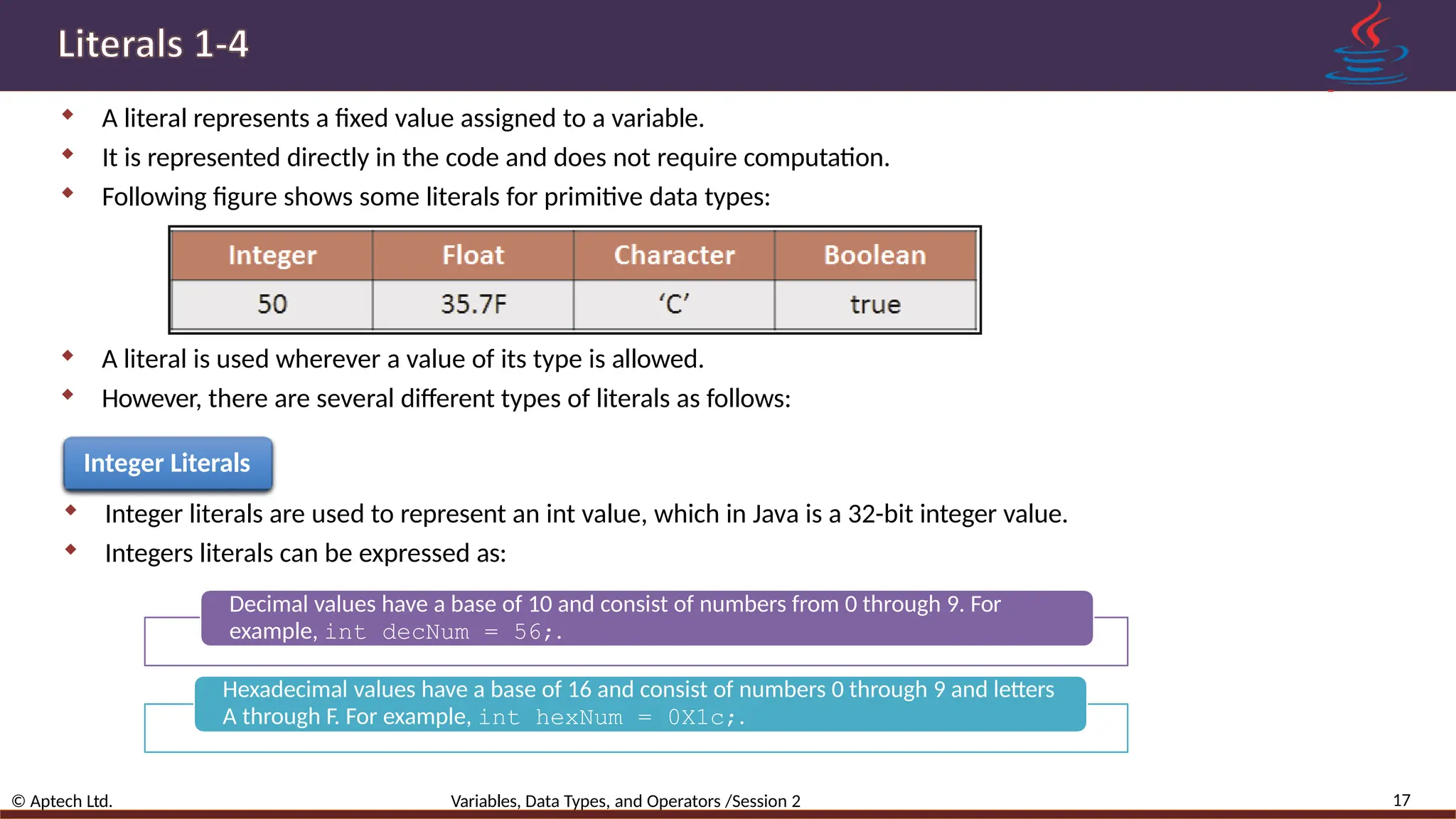 Literals 1-4

A literal represents a fixed value assigned to a variable.

It is represented directly in the code and does not require computation.

Following figure shows some literals for primitive data types:

| Integer | Float | Character | Boolean |
|---|---|---|---|
| 50 | 35.7F | ‘C’ | true |

A literal is used wherever a value of its type is allowed.

However, there are several different types of literals as follows:

Integer Literals

Integer literals are used to represent an int value, which in Java is a 32-bit integer value.

Integers literals can be expressed as:

Decimal values have a base of 10 and consist of numbers from 0 through 9. For example, int decNum = 56;.

Hexadecimal values have a base of 16 and consist of numbers 0 through 9 and letters A through F. For example, int hexNum = 0X1c;.

© Aptech Ltd.

Variables, Data Types, and Operators /Session 2

17